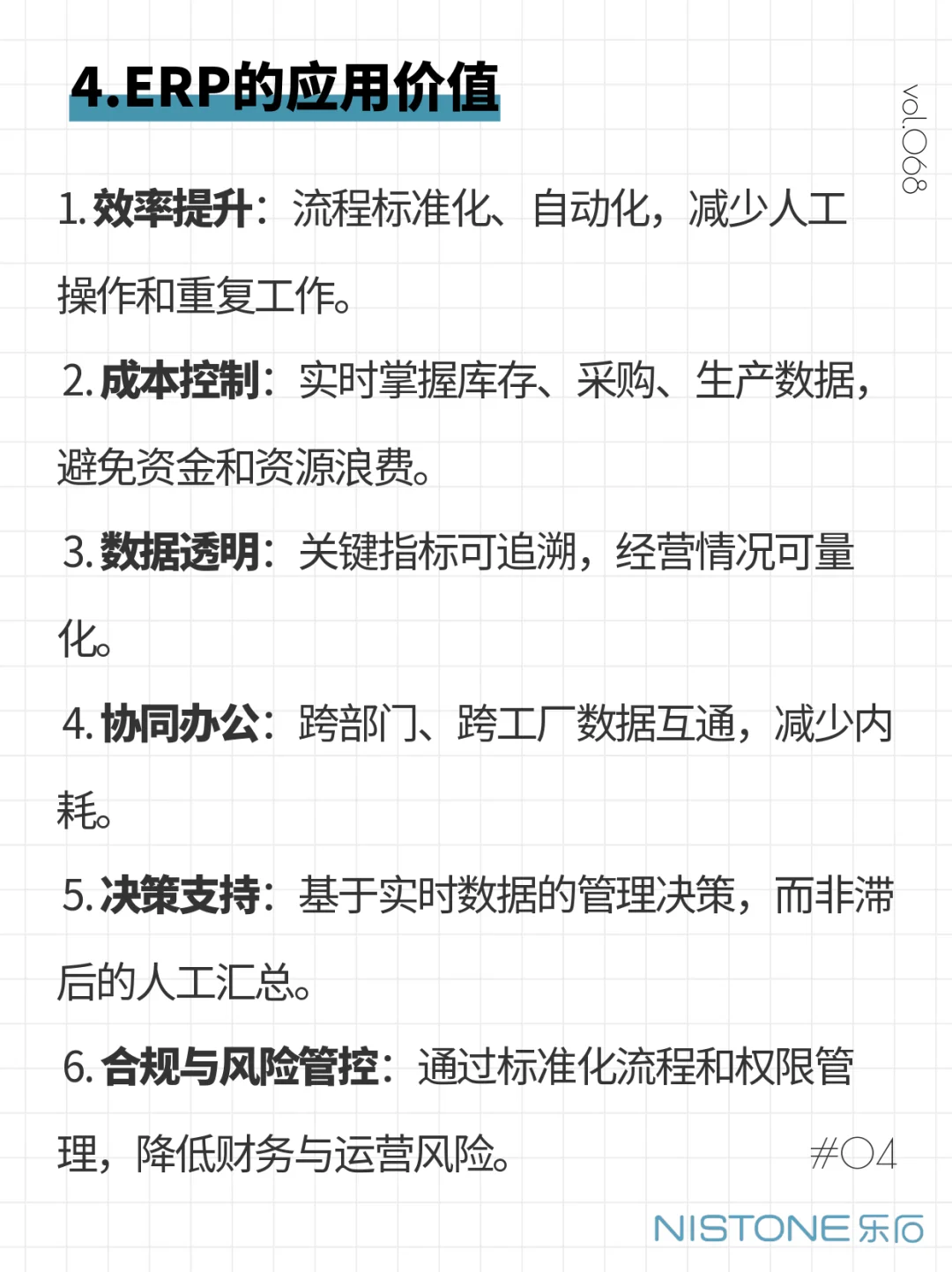 4.ERP的应用价值

vol.068

1. 效率提升：流程标准化、自动化，减少人工操作和重复工作。

2. 成本控制：实时掌握库存、采购、生产数据，避免资金和资源浪费。

3. 数据透明：关键指标可追溯，经营情况可量化。

4. 协同办公：跨部门、跨工厂数据互通，减少内耗。

5. 决策支持：基于实时数据的管理决策，而非滞后的人工汇总。

6. 合规与风险管控：通过标准化流程和权限管理，降低财务与运营风险。

#04

NISTONE 乐石